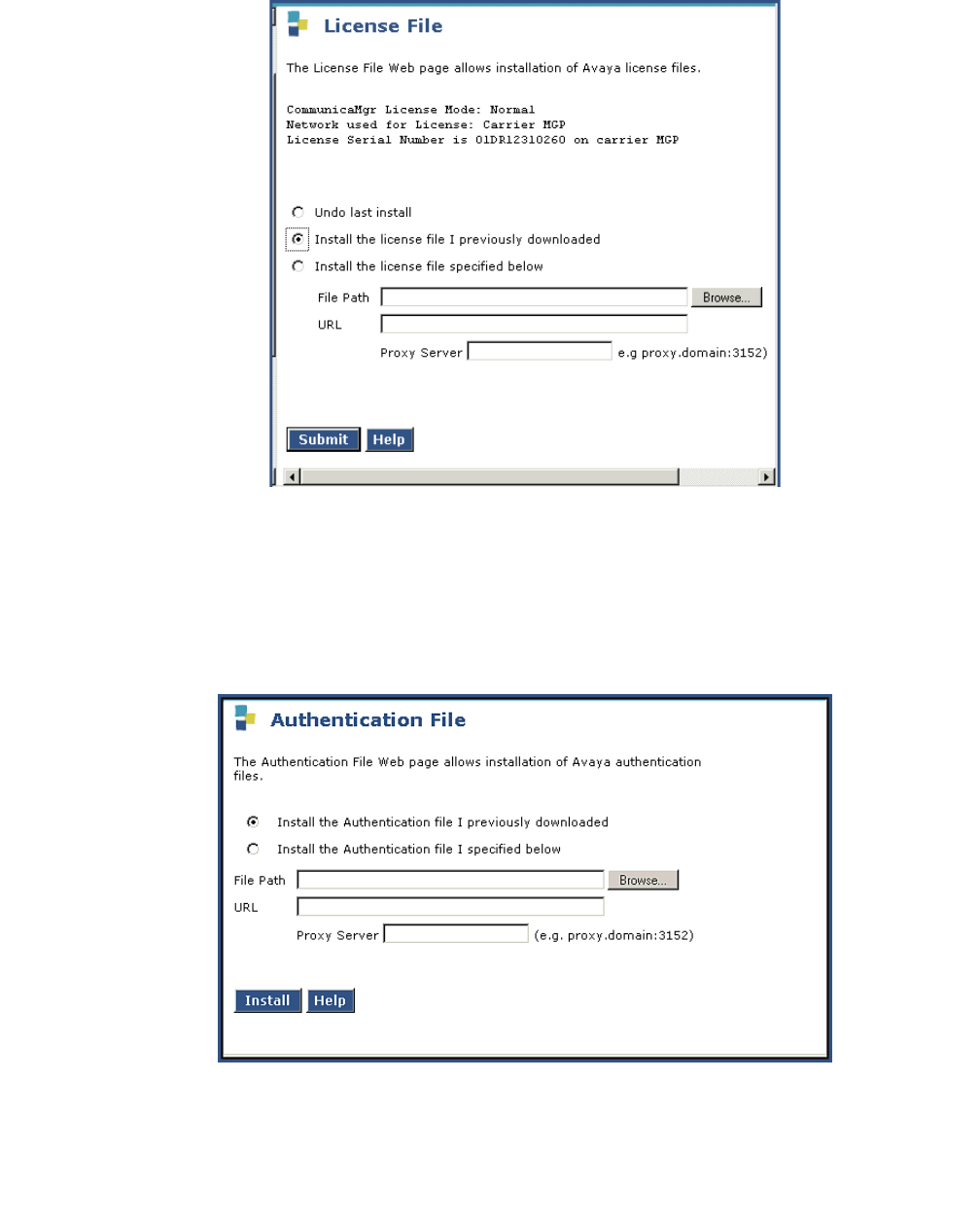 License File

The License File Web page allows installation of Avaya license files.

CommunicaMgr License Mode: Normal
Network used for License: Carrier MGP
License Serial Number is 01DR12310260 on carrier MGP

Undo last install

Install the license file I previously downloaded

Install the license file specified below

File Path Browse...

URL

Proxy Server e.g proxy.domain:3152)

Submit Help

Authentication File

The Authentication File Web page allows installation of Avaya authentication files.

Install the Authentication file I previously downloaded

Install the Authentication file I specified below

File Path Browse...

URL

Proxy Server (e.g. proxy.domain:3152)

Install Help